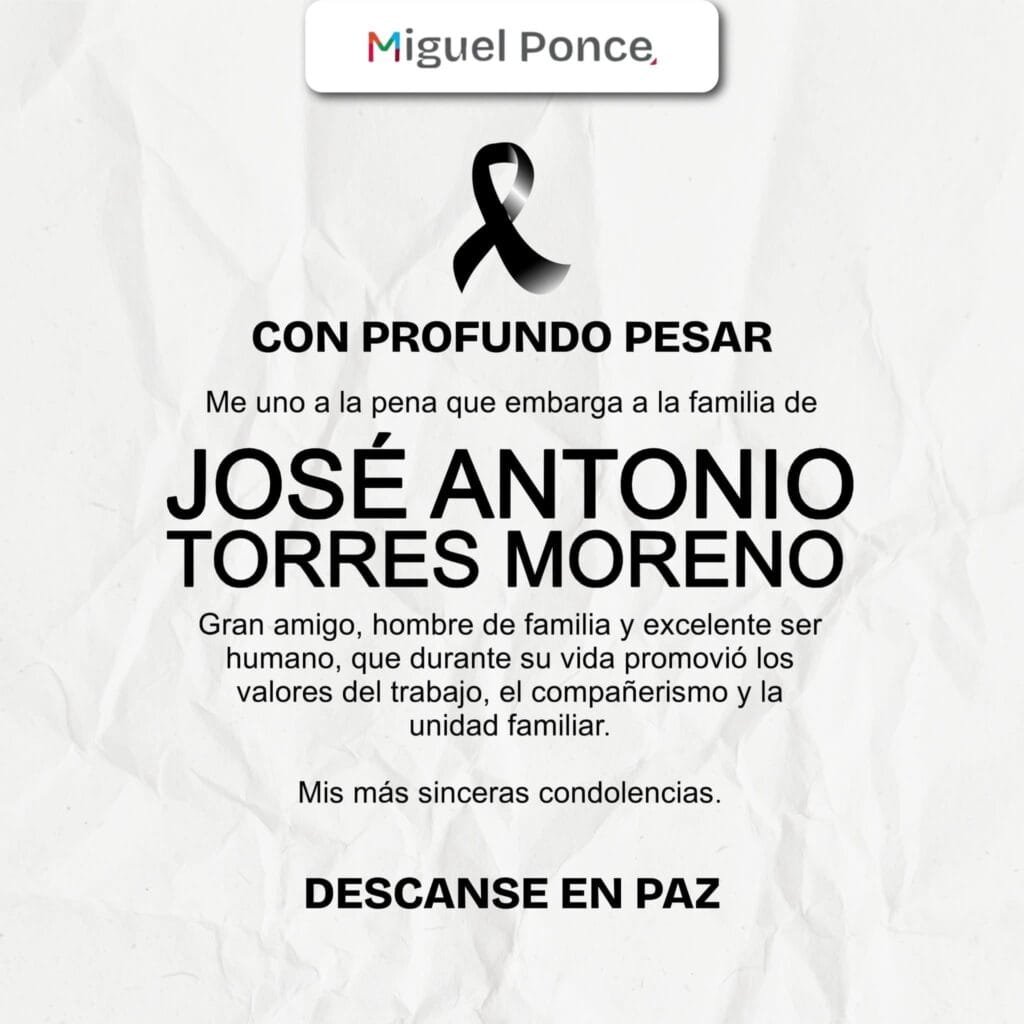 Miguel Ponce

CON PROFUNDO PESAR

Me uno a la pena que embarga a la familia de

JOSÉ ANTONIO TORRES MORENO

Gran amigo, hombre de familia y excelente ser humano, que durante su vida promovió los valores del trabajo, el compañerismo y la unidad familiar.

Mis más sinceras condolencias.

DESCANSE EN PAZ